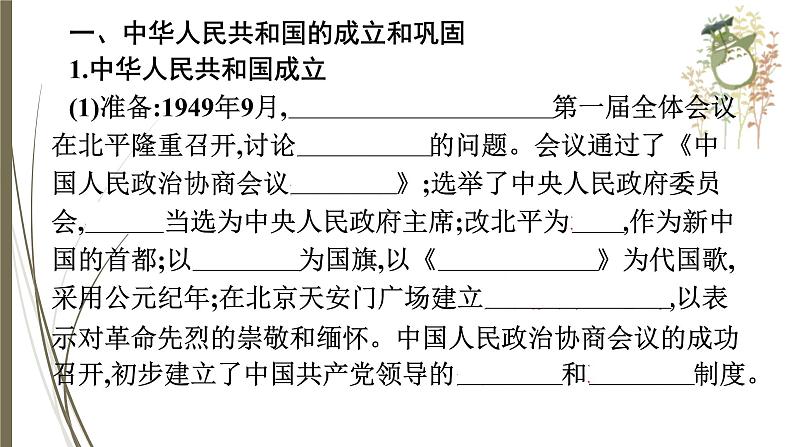 一、中华人民共和国的成立和巩固

1.中华人民共和国成立

(1)准备:1949年9月,____第一届全体会议在北平隆重召开,讨论____的问题。会议通过了《中国人民政治协商会议____》;选举了中央人民政府委员会,____当选为中央人民政府主席;改北平为____,作为新中国的首都;以____为国旗,以《____》为代国歌,采用公元纪年;在北京天安门广场建立____,以表示对革命先烈的崇敬和缅怀。中国人民政治协商会议的成功召开,初步建立了中国共产党领导的____和____制度。